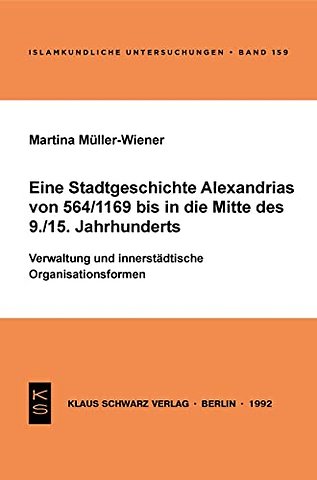 ISLAMKUNDLICHE UNTERSUCHUNGEN • BAND 159

Martina Müller-Wiener

Eine Stadtgeschichte Alexandrias von 564/1169 bis in die Mitte des 9./15. Jahrhunderts

Verwaltung und innerstädtische Organisationsformen

KS

KLAUS SCHWARZ VERLAG • BERLIN • 1992